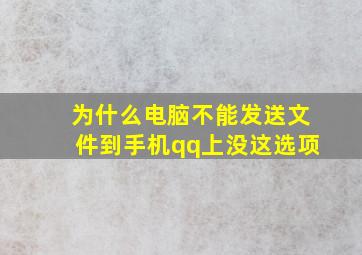 为什么电脑不能发送文件到手机qq上没这选项